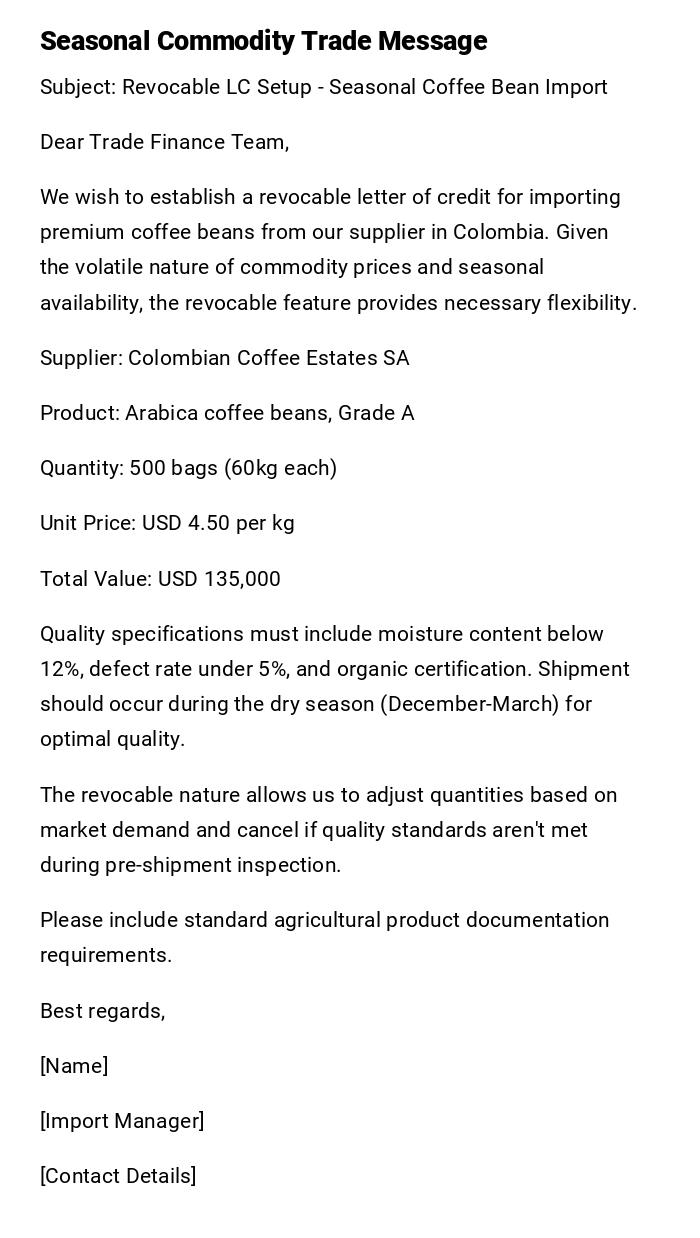 Seasonal Commodity Trade Message

Subject: Revocable LC Setup - Seasonal Coffee Bean Import

Dear Trade Finance Team,

We wish to establish a revocable letter of credit for importing premium coffee beans from our supplier in Colombia. Given the volatile nature of commodity prices and seasonal availability, the revocable feature provides necessary flexibility.

Supplier: Colombian Coffee Estates SA

Product: Arabica coffee beans, Grade A

Quantity: 500 bags (60kg each)

Unit Price: USD 4.50 per kg

Total Value: USD 135,000

Quality specifications must include moisture content below 12%, defect rate under 5%, and organic certification. Shipment should occur during the dry season (December-March) for optimal quality.

The revocable nature allows us to adjust quantities based on market demand and cancel if quality standards aren't met during pre-shipment inspection.

Please include standard agricultural product documentation requirements.

Best regards,

[Name]

[Import Manager]

[Contact Details]